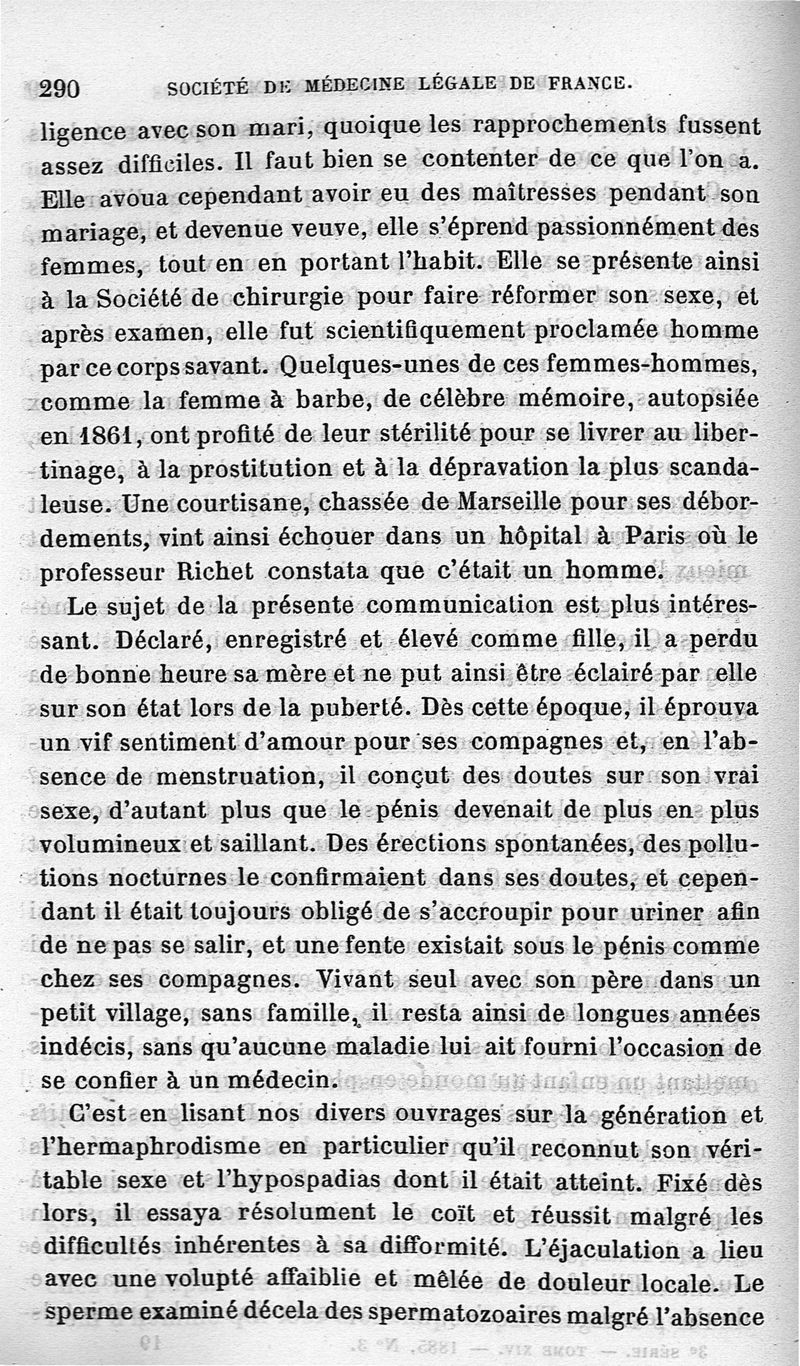 290 SOCIÉTÉ DE MÉDECINE LÉGALE DE FRANCE.

ligence avec son mari, quoique les rapprochements fussent assez difficiles. Il faut bien se contenter de ce que l'on a. Elle avoua cependant avoir eu des maîtresses pendant son mariage, et devenue veuve, elle s'éprend passionnément des femmes, tout en en portant l'habit. Elle se présente ainsi à la Société de chirurgie pour faire réformer son sexe, et après examen, elle fut scientifiquement proclamée homme par ce corps savant. Quelques-unes de ces femmes-hommes, comme la femme à barbe, de célèbre mémoire, autopsiée en 1861, ont profité de leur stérilité pour se livrer au libertinage, à la prostitution et à la dépravation la plus scandaleuse. Une courtisane, chassée de Marseille pour ses débordements, vint ainsi échouer dans un hôpital à Paris où le professeur Richet constata que c'était un homme.

Le sujet de la présente communication est plus intéressant. Déclaré, enregistré et élevé comme fille, il a perdu de bonne heure sa mère et ne put ainsi être éclairé par elle sur son état lors de la puberté. Dès cette époque, il éprouva un vif sentiment d'amour pour ses compagnes et, en l'absence de menstruation, il conçut des doutes sur son vrai sexe, d'autant plus que le pénis devenait de plus en plus volumineux et saillant. Des érections spontanées, des pollutions nocturnes le confirmaient dans ses doutes, et cependant il était toujours obligé de s'accroupir pour uriner afin de ne pas se salir, et une fente existait sous le pénis comme chez ses compagnes. Vivant seul avec son père dans un petit village, sans famille, il resta ainsi de longues années indécis, sans qu'aucune maladie lui ait fourni l'occasion de se confier à un médecin.

C'est en lisant nos divers ouvrages sur la génération et l'hermaphrodisme en particulier qu'il reconnut son véritable sexe et l'hypospadias dont il était atteint. Fixé dès lors, il essaya résolument le coït et réussit malgré les difficultés inhérentes à sa difformité. L'éjaculation a lieu avec une volupté affaiblie et mêlée de douleur locale. Le sperme examiné décela des spermatozoaires malgré l'absence